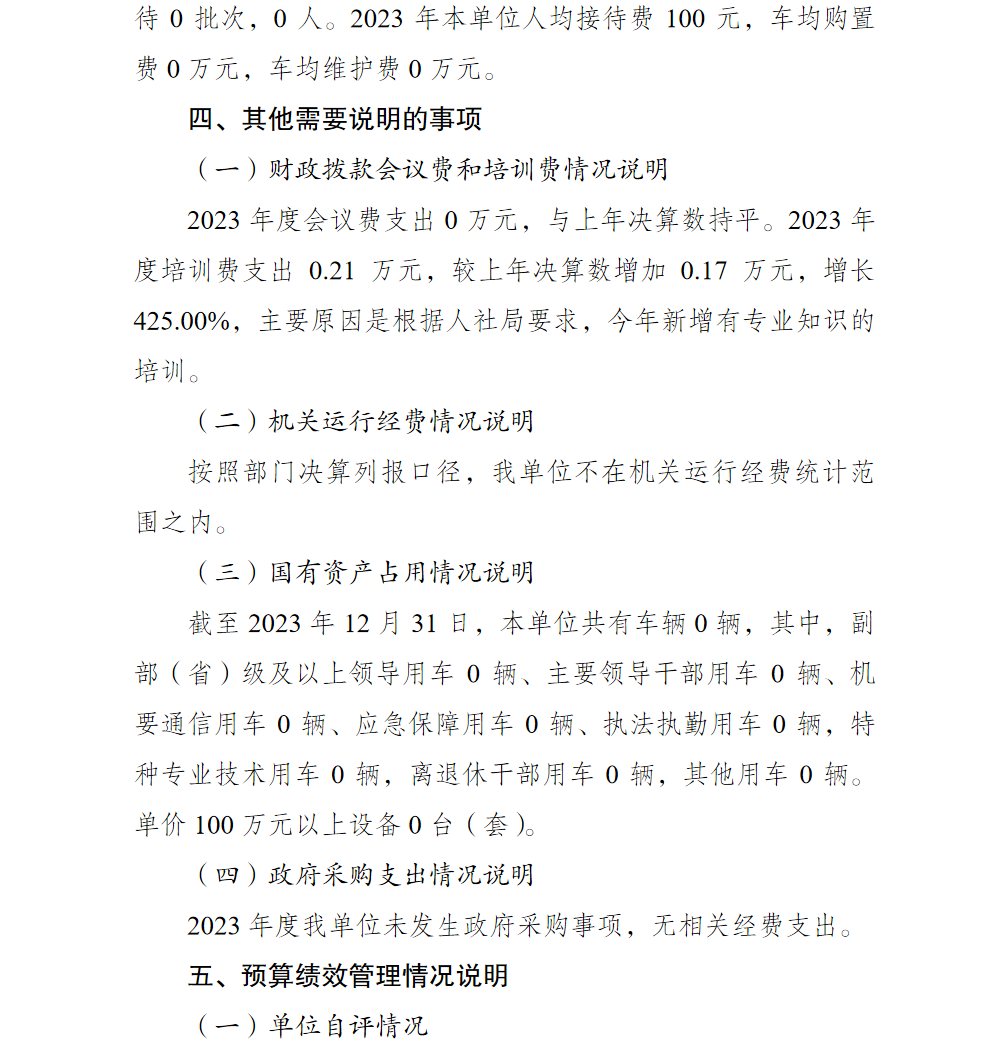 待 0 批次，0 人。2023 年本单位人均接待费 100 元，车均购置费 0 万元，车均维护费 0 万元。

四、其他需要说明的事项

（一）财政拨款会议费和培训费情况说明

2023 年度会议费支出 0 万元，与上年决算数持平。2023 年度培训费支出 0.21 万元，较上年决算数增加 0.17 万元，增长 425.00%，主要原因是根据人社局要求，今年新增有专业知识的培训。

（二）机关运行经费情况说明

按照部门决算列报口径，我单位不在机关运行经费统计范围之内。

（三）国有资产占用情况说明

截至 2023 年 12 月 31 日，本单位共有车辆 0 辆，其中，副部（省）级及以上领导用车 0 辆、主要领导干部用车 0 辆、机要通信用车 0 辆、应急保障用车 0 辆、执法执勤用车 0 辆，特种专业技术用车 0 辆，离退休干部用车 0 辆，其他用车 0 辆。单价 100 万元以上设备 0 台（套）。

（四）政府采购支出情况说明

2023 年度我单位未发生政府采购事项，无相关经费支出。

五、预算绩效管理情况说明

（一）单位自评情况